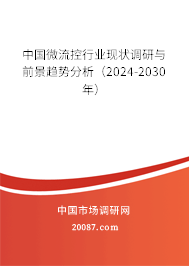 中国微流控行业现状调研与前景趋势分析（2024-2030年）

中国市场调研网

20087.com